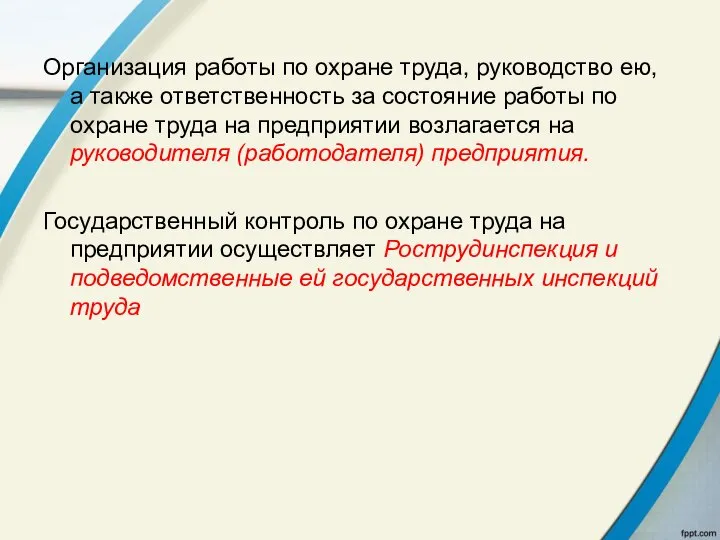 Организация работы по охране труда, руководство ею, а также ответственность за состояние работы по охране труда на предприятии возлагается на руководителя (работодателя) предприятия.

Государственный контроль по охране труда на предприятии осуществляет Рострудинспекция и подведомственные ей государственных инспекций труда

fppt.com